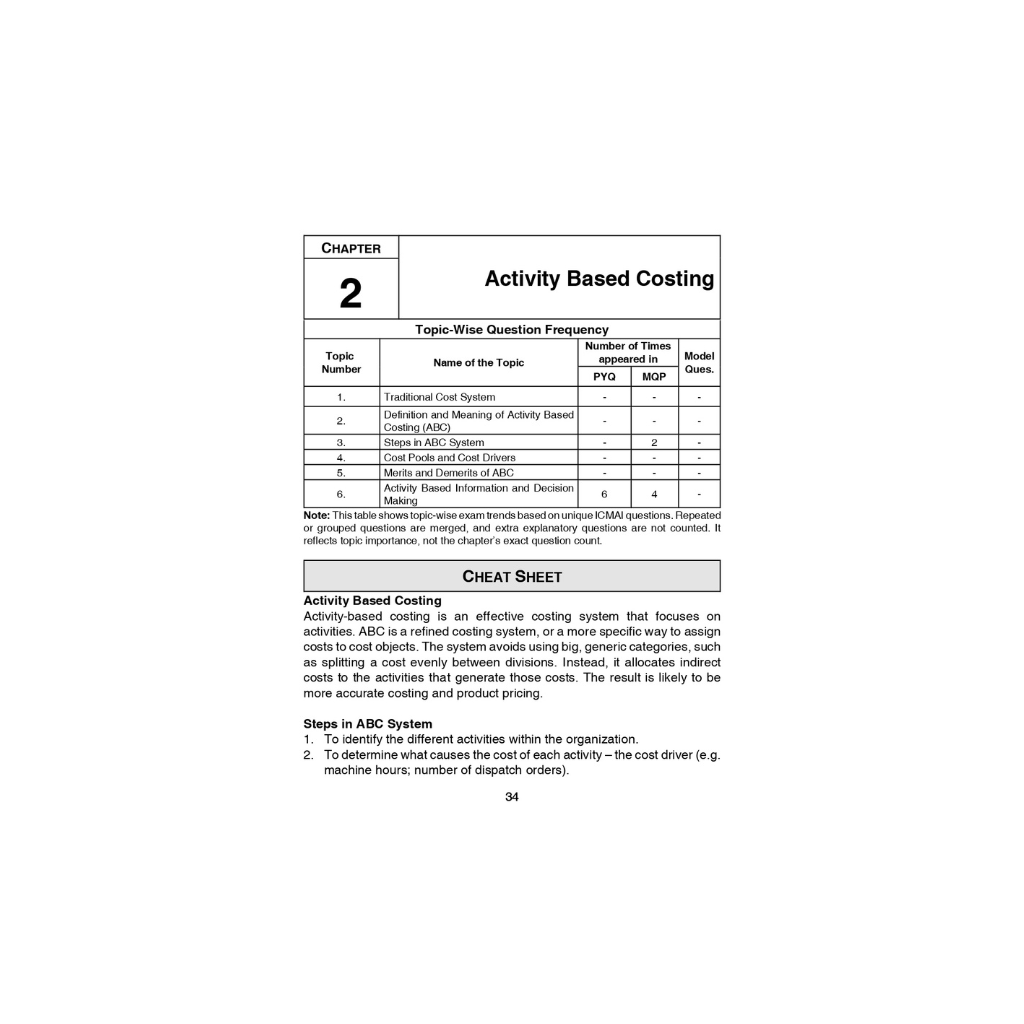 CHAPTER

2

Activity Based Costing

Topic-Wise Question Frequency

| Topic Number | Name of the Topic | Number of Times appeared in PYQ | Number of Times appeared in MQP | Model Ques. |
|---|---|---|---|---|
| 1. | Traditional Cost System | - | - | - |
| 2. | Definition and Meaning of Activity Based Costing (ABC) | - | - | - |
| 3. | Steps in ABC System | - | 2 | - |
| 4. | Cost Pools and Cost Drivers | - | - | - |
| 5. | Merits and Demerits of ABC | - | - | - |
| 6. | Activity Based Information and Decision Making | 6 | 4 | - |

Note: This table shows topic-wise exam trends based on unique ICMAI questions. Repeated or grouped questions are merged, and extra explanatory questions are not counted. It reflects topic importance, not the chapter's exact question count.

CHEAT SHEET

Activity Based Costing
Activity-based costing is an effective costing system that focuses on activities. ABC is a refined costing system, or a more specific way to assign costs to cost objects. The system avoids using big, generic categories, such as splitting a cost evenly between divisions. Instead, it allocates indirect costs to the activities that generate those costs. The result is likely to be more accurate costing and product pricing.

Steps in ABC System
1. To identify the different activities within the organization.
2. To determine what causes the cost of each activity – the cost driver (e.g. machine hours; number of dispatch orders).

34